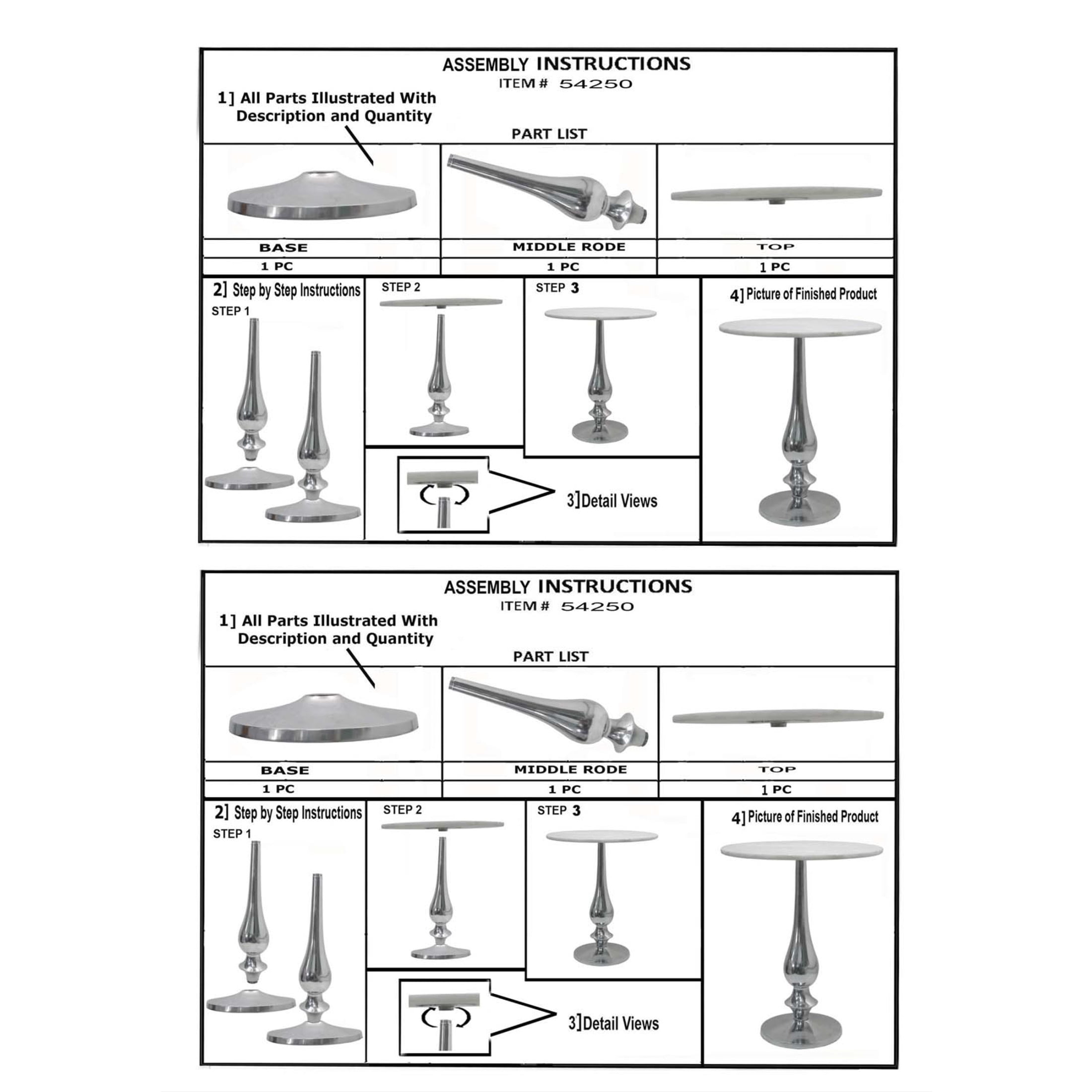 ASSEMBLY INSTRUCTIONS
ITEM # 54250

1] All Parts Illustrated With Description and Quantity

PART LIST

| BASE | MIDDLE RODE | TOP |
|---|---|---|
| 1 PC | 1 PC | 1 PC |

2] Step by Step Instructions
STEP 1

STEP 2

STEP 3

3]Detail Views

4] Picture of Finished Product

ASSEMBLY INSTRUCTIONS
ITEM # 54250

1] All Parts Illustrated With Description and Quantity

PART LIST

| BASE | MIDDLE RODE | TOP |
|---|---|---|
| 1 PC | 1 PC | 1 PC |

2] Step by Step Instructions
STEP 1

STEP 2

STEP 3

3]Detail Views

4] Picture of Finished Product